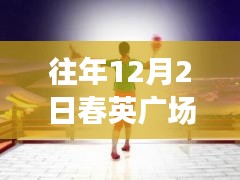 往年12月2日春英广场